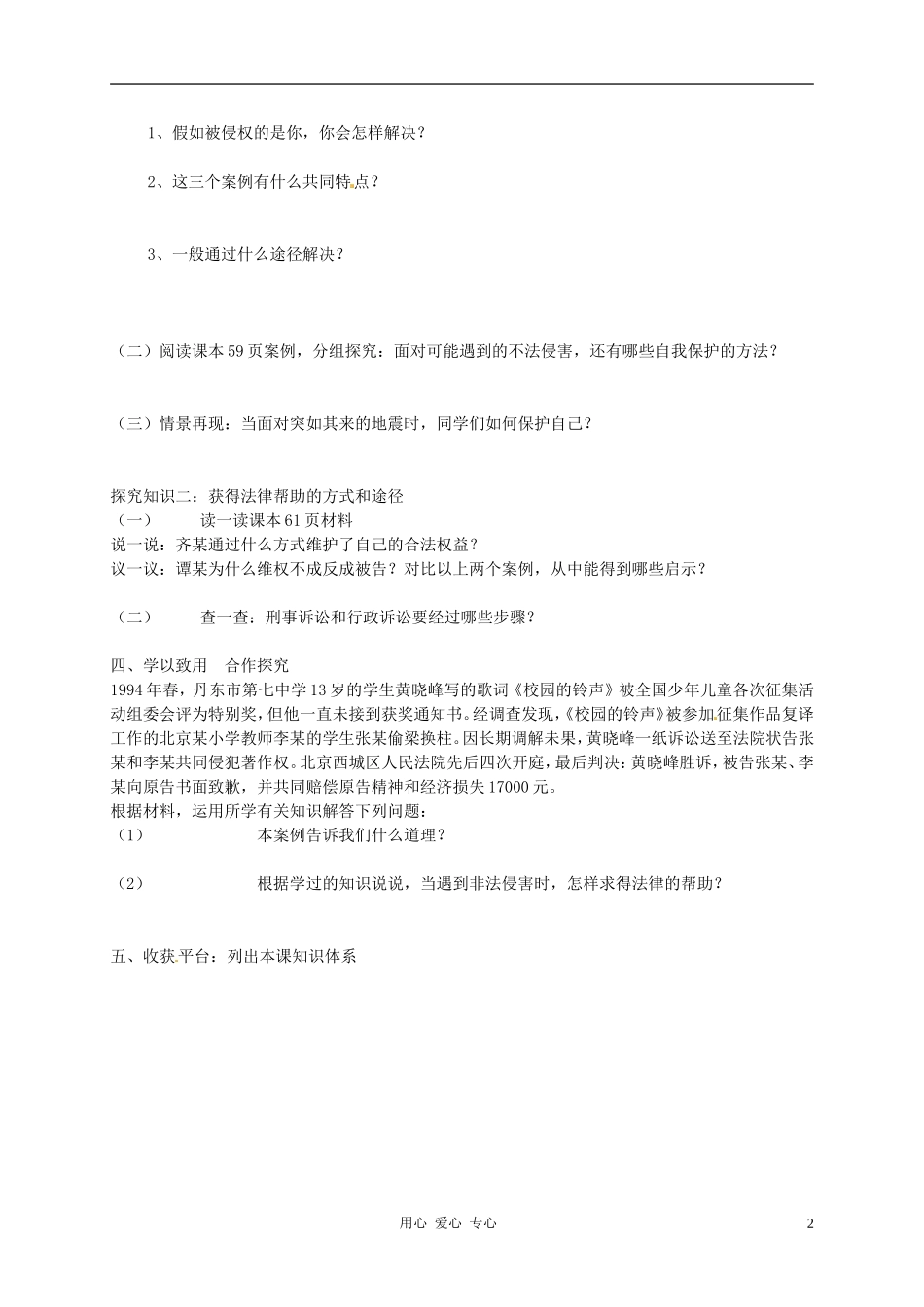 1、假如被侵权的是你，你会怎样解决？

2、这三个案例有什么共同特点？

3、一般通过什么途径解决？

（二）阅读课本59页案例，分组探究：面对可能遇到的不法侵害，还有哪些自我保护的方法？

（三）情景再现：当面对突如其来的地震时，同学们如何保护自己？

探究知识二：获得法律帮助的方式和途径
（一） 读一读课本61页材料
说一说：齐某通过什么方式维护了自己的合法权益？
议一议：谭某为什么维权不成反成被告？对比以上两个案例，从中能得到哪些启示？

（二） 查一查：刑事诉讼和行政诉讼要经过哪些步骤？

四、学以致用 合作探究
1994年春，丹东市第七中学13岁的学生黄晓峰写的歌词《校园的铃声》被全国少年儿童各次征集活动组委会评为特别奖，但他一直未接到获奖通知书。经调查发现，《校园的铃声》被参加征集作品复译工作的北京某小学教师李某的学生张某偷梁换柱。因长期调解未果，黄晓峰一纸诉讼送至法院状告张某和李某共同侵犯著作权。北京西城区人民法院先后四次开庭，最后判决：黄晓峰胜诉，被告张某、李某向原告书面致歉，并共同赔偿原告精神和经济损失17000元。
根据材料，运用所学有关知识解答下列问题：
（1） 本案例告诉我们什么道理？

（2） 根据学过的知识说说，当遇到非法侵害时，怎样求得法律的帮助？

五、收获平台：列出本课知识体系

用心 爱心 专心

2